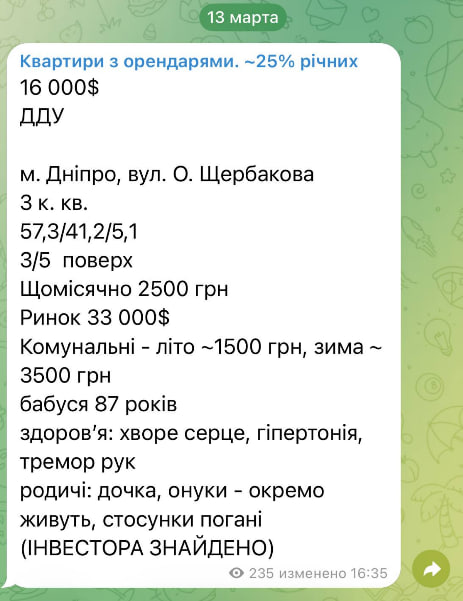 13 марта

Квартири з орендарями. ~25% річних
16 000$
ДДУ

м. Дніпро, вул. О. Щербакова
3 к. кв.
57,3/41,2/5,1
3/5 поверх
Щомісячно 2500 грн
Ринок 33 000$
Комунальні - літо ~1500 грн, зима ~ 3500 грн
бабуся 87 років
здоров'я: хворе серце, гіпертонія, тремор рук
родичі: дочка, онуки - окремо живуть, стосунки погані
(ІНВЕСТОРА ЗНАЙДЕНО)

235 изменено 16:35